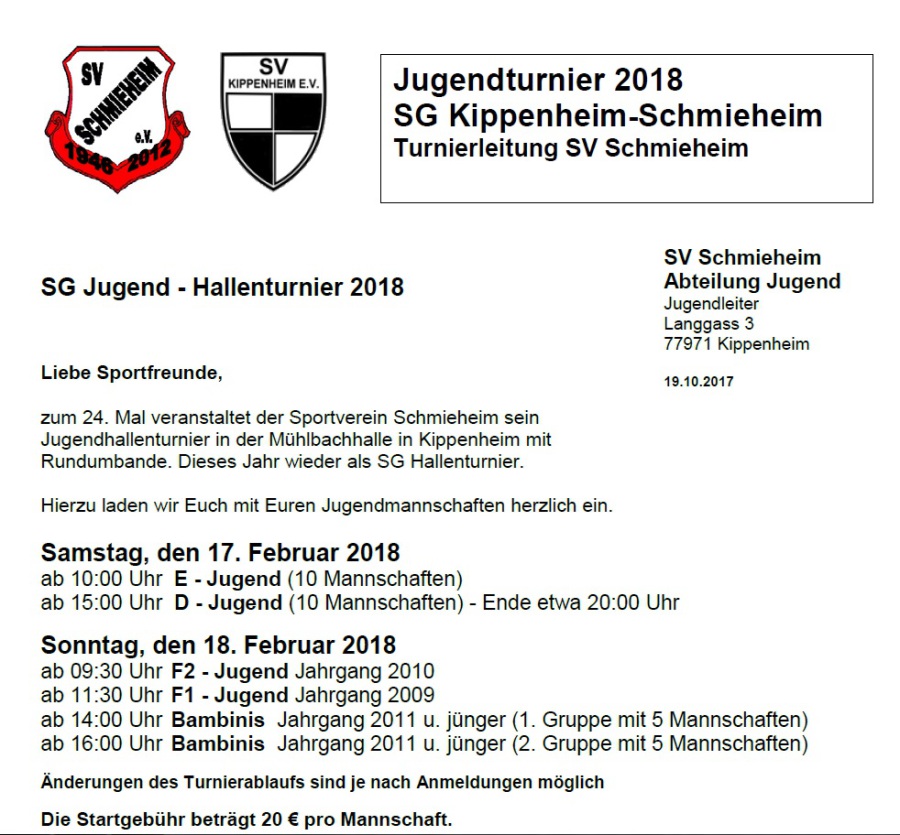 SV SCHMIEHEIM e.V. 1946 2012

SV KIPPENHEIM E.V.

Jugendturnier 2018
SG Kippenheim-Schmieheim
Turnierleitung SV Schmieheim

SG Jugend - Hallenturnier 2018

SV Schmieheim
Abteilung Jugend
Jugendleiter
Langgass 3
77971 Kippenheim

19.10.2017

Liebe Sportfreunde,

zum 24. Mal veranstaltet der Sportverein Schmieheim sein Jugendhallenturnier in der Mühlbachhalle in Kippenheim mit Rundumbande. Dieses Jahr wieder als SG Hallenturnier.

Hierzu laden wir Euch mit Euren Jugendmannschaften herzlich ein.

Samstag, den 17. Februar 2018
ab 10:00 Uhr E - Jugend (10 Mannschaften)
ab 15:00 Uhr D - Jugend (10 Mannschaften) - Ende etwa 20:00 Uhr

Sonntag, den 18. Februar 2018
ab 09:30 Uhr F2 - Jugend Jahrgang 2010
ab 11:30 Uhr F1 - Jugend Jahrgang 2009
ab 14:00 Uhr Bambinis Jahrgang 2011 u. jünger (1. Gruppe mit 5 Mannschaften)
ab 16:00 Uhr Bambinis Jahrgang 2011 u. jünger (2. Gruppe mit 5 Mannschaften)

Änderungen des Turnierablaufs sind je nach Anmeldungen möglich

Die Startgebühr beträgt 20 € pro Mannschaft.